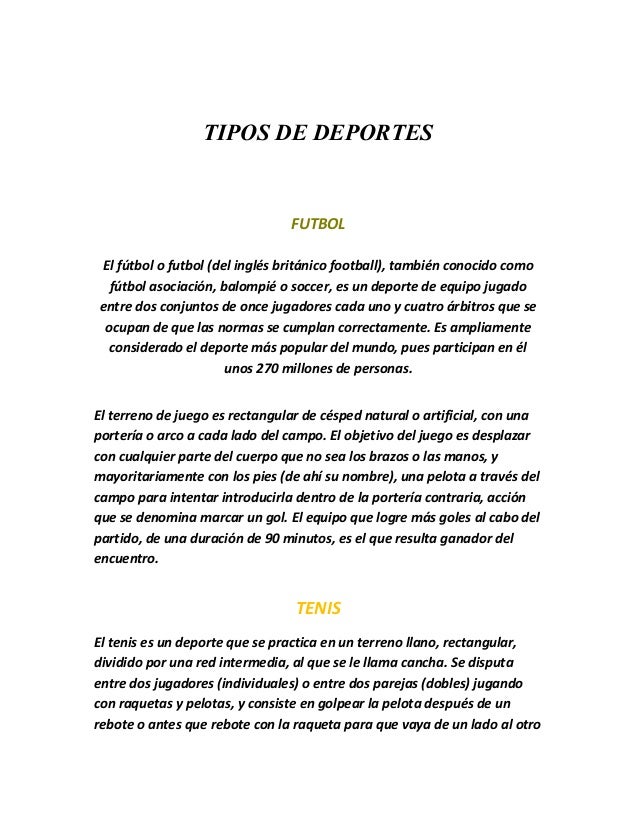 TIPOS DE DEPORTES

FUTBOL

El fútbol o futbol (del inglés británico football), también conocido como fútbol asociación, balompié o soccer, es un deporte de equipo jugado entre dos conjuntos de once jugadores cada uno y cuatro árbitros que se ocupan de que las normas se cumplan correctamente. Es ampliamente considerado el deporte más popular del mundo, pues participan en él unos 270 millones de personas.

El terreno de juego es rectangular de césped natural o artificial, con una portería o arco a cada lado del campo. El objetivo del juego es desplazar con cualquier parte del cuerpo que no sea los brazos o las manos, y mayoritariamente con los pies (de ahí su nombre), una pelota a través del campo para intentar introducirla dentro de la portería contraria, acción que se denomina marcar un gol. El equipo que logre más goles al cabo del partido, de una duración de 90 minutos, es el que resulta ganador del encuentro.

TENIS

El tenis es un deporte que se practica en un terreno llano, rectangular, dividido por una red intermedia, al que se le llama cancha. Se disputa entre dos jugadores (individuales) o entre dos parejas (dobles) jugando con raquetas y pelotas, y consiste en golpear la pelota después de un rebote o antes que rebote con la raqueta para que vaya de un lado al otro